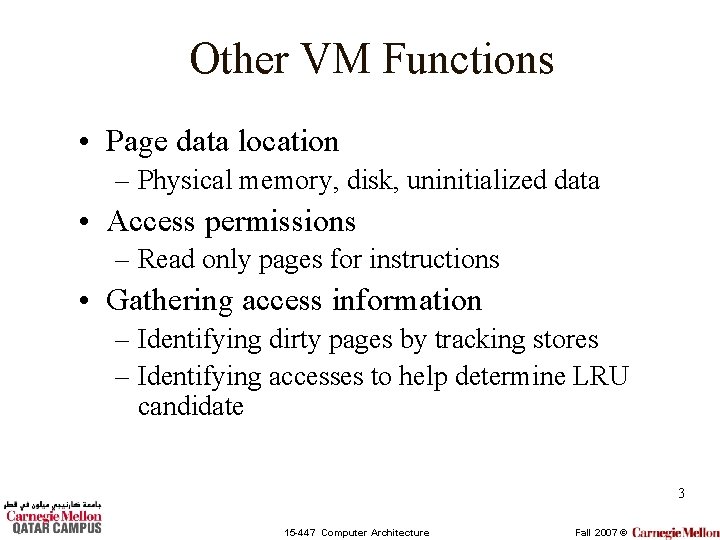 Other VM Functions

• Page data location
– Physical memory, disk, uninitialized data

• Access permissions
– Read only pages for instructions

• Gathering access information
– Identifying dirty pages by tracking stores
– Identifying accesses to help determine LRU candidate

3

جامعة كارنيجي ميلون في قطر
Carnegie Mellon
QATAR CAMPUS

15-447 Computer Architecture

Fall 2007 © Carnegie Mellon